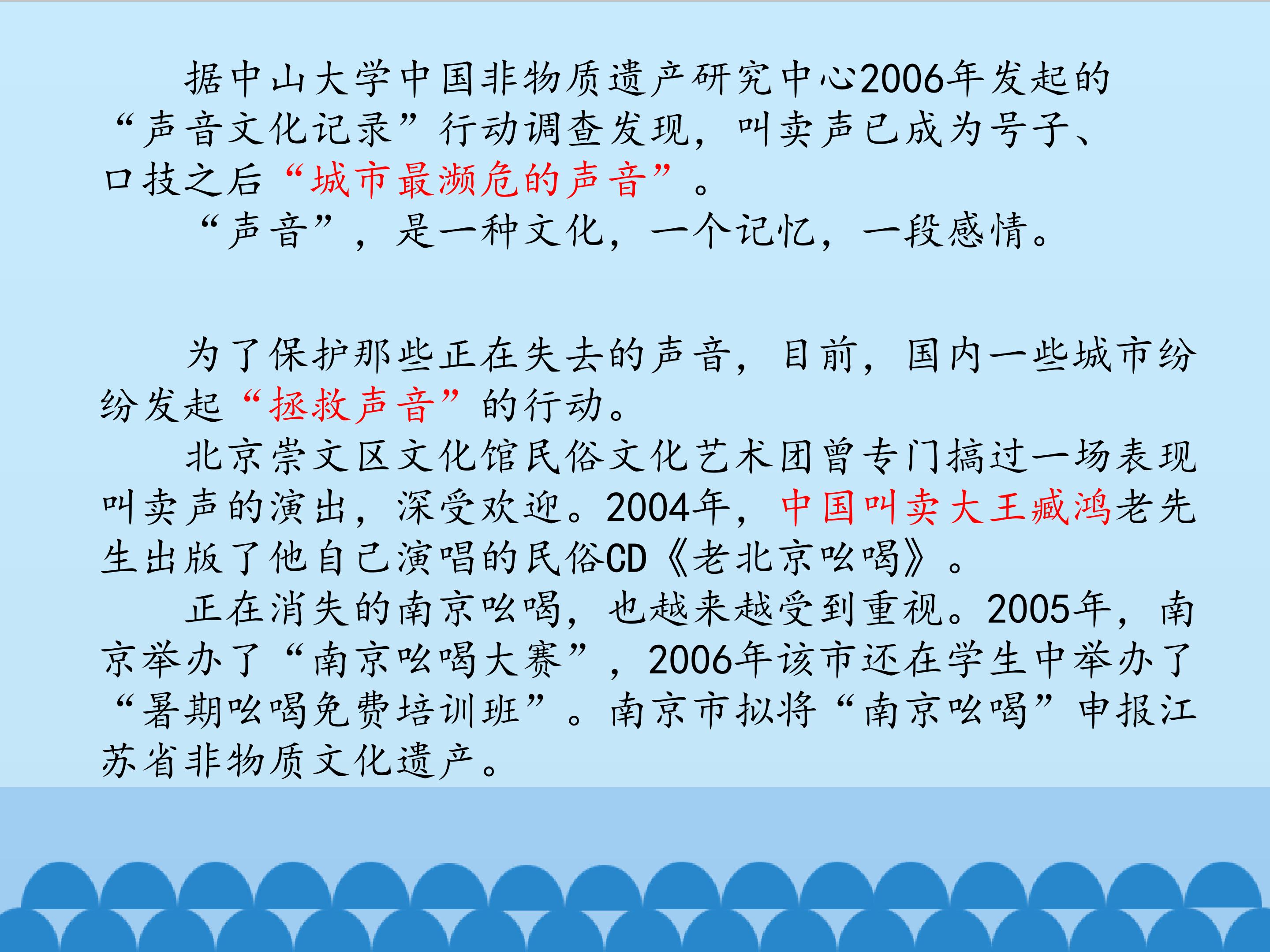 据中山大学中国非物质遗产研究中心2006年发起的“声音文化记录”行动调查发现，叫卖声已成为号子、口技之后“城市最濒危的声音”。

“声音”，是一种文化，一个记忆，一段感情。

为了保护那些正在失去的声音，目前，国内一些城市纷纷发起“拯救声音”的行动。

北京崇文区文化馆民俗文化艺术团曾专门搞过一场表现叫卖声的演出，深受欢迎。2004年，中国叫卖大王臧鸿老先生出版了他自己演唱的民俗CD《老北京吆喝》。

正在消失的南京吆喝，也越来越受到重视。2005年，南京举办了“南京吆喝大赛”，2006年该市还在学生中举办了“暑期吆喝免费培训班”。南京市拟将“南京吆喝”申报江苏省非物质文化遗产。